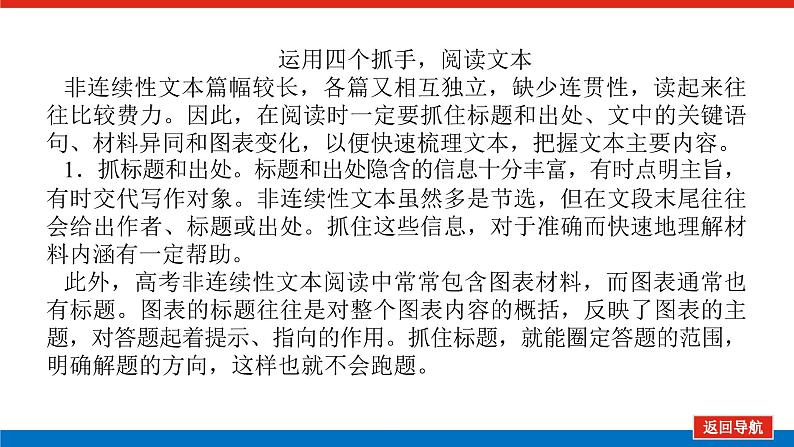 运用四个抓手，阅读文本

非连续性文本篇幅较长，各篇又相互独立，缺少连贯性，读起来往往比较费力。因此，在阅读时一定要抓住标题和出处、文中的关键语句、材料异同和图表变化，以便快速梳理文本，把握文本主要内容。

1．抓标题和出处。标题和出处隐含的信息十分丰富，有时点明主旨，有时交代写作对象。非连续性文本虽然多是节选，但在文段末尾往往会给出作者、标题或出处。抓住这些信息，对于准确而快速地理解材料内涵有一定帮助。

此外，高考非连续性文本阅读中常常包含图表材料，而图表通常也有标题。图表的标题往往是对整个图表内容的概括，反映了图表的主题，对答题起着提示、指向的作用。抓住标题，就能圈定答题的范围，明确解题的方向，这样也就不会跑题。

返回导航